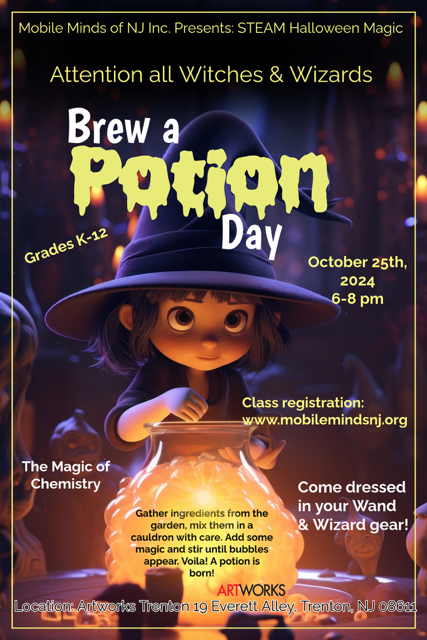 Mobile Minds of NJ Inc. Presents: STEAM Halloween Magic

Attention all Witches & Wizards

Brew a Potion Day

Grades K-12

October 25th, 2024 6-8 pm

Class registration: www.mobilemindsnj.org

The Magic of Chemistry

Come dressed in your Wand & Wizard gear!

Gather ingredients from the garden, mix them in a cauldron with care. Add some magic and stir until bubbles appear. Voila! A potion is born!

ARTWORKS

Location: Artworks Trenton 19 Everett Alley, Trenton, NJ 08611